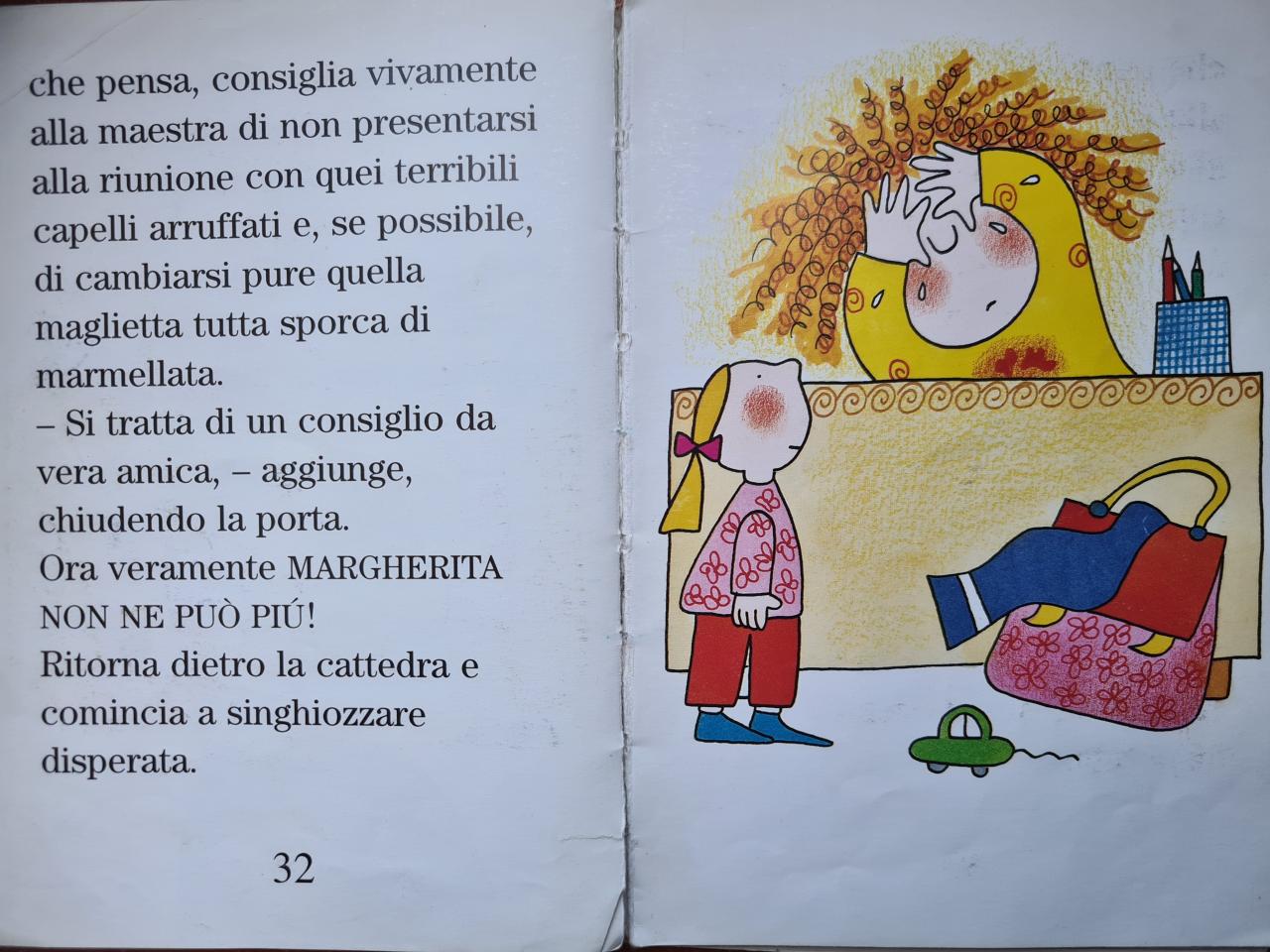 che pensa, consiglia vivamente alla maestra di non presentarsi alla riunione con quei terribili capelli arruffati e, se possibile, di cambiarsi pure quella maglietta tutta sporca di marmellata.
– Si tratta di un consiglio da vera amica, – aggiunge, chiudendo la porta.
Ora veramente MARGHERITA NON NE PUÒ PIÚ!
Ritorna dietro la cattedra e comincia a singhiozzare disperata.

32